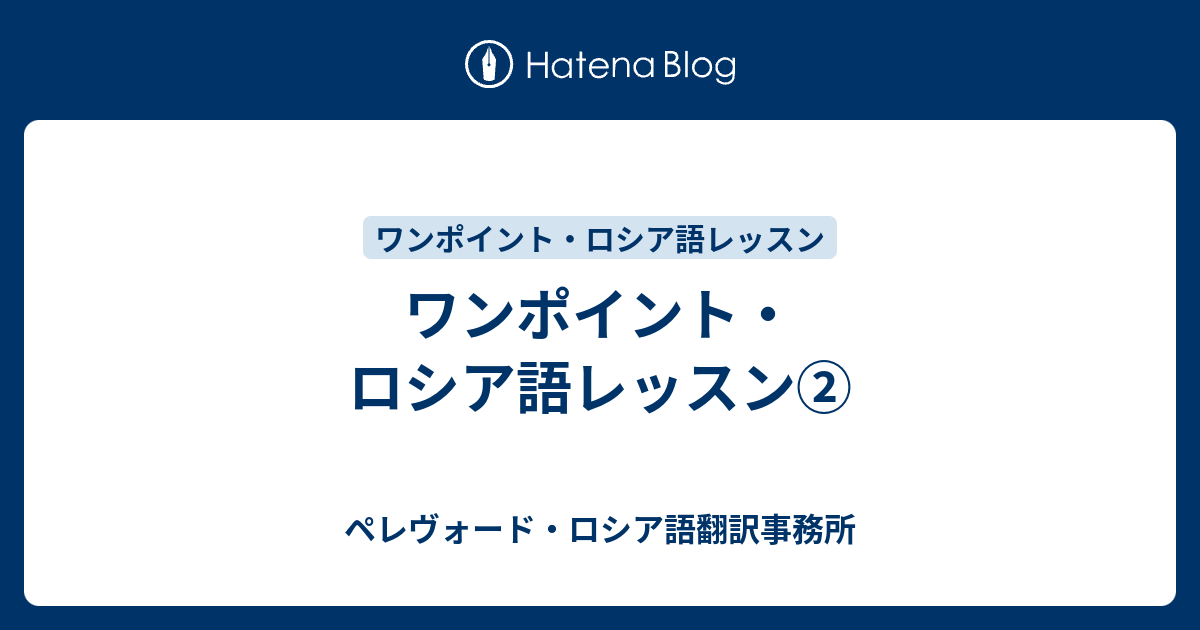 Hatena Blog

ワンポイント・ロシア語レッスン

ワンポイント・ロシア語レッスン②

ペレヴォード・ロシア語翻訳事務所